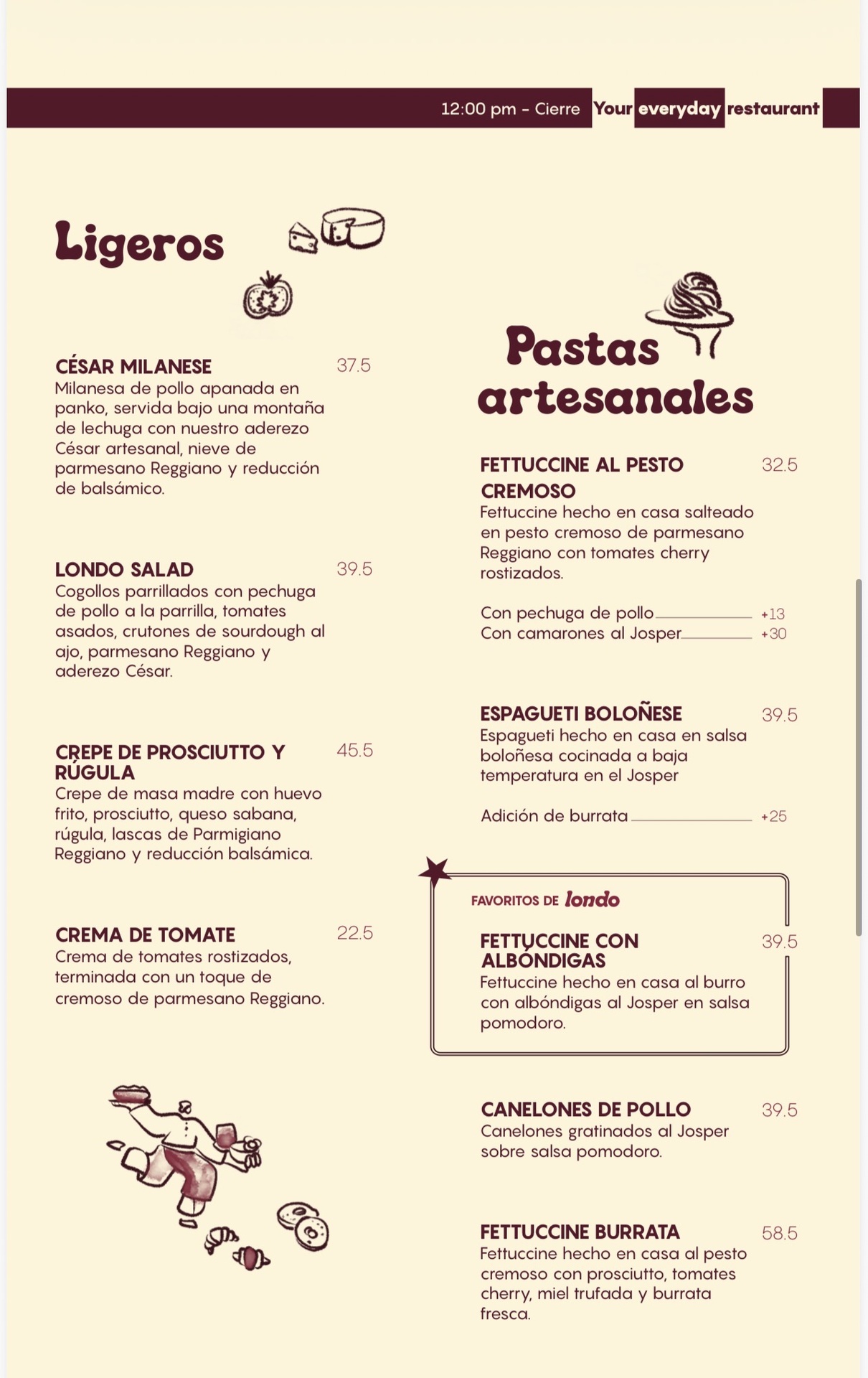 12:00 pm - Cierre Your everyday restaurant

Ligeros

CÉSAR MILANESE 37.5
Milanesa de pollo apanada en panko, servida bajo una montaña de lechuga con nuestro aderezo César artesanal, nieve de parmesano Reggiano y reducción de balsámico.

LONDO SALAD 39.5
Cogollos parrillados con pechuga de pollo a la parrilla, tomates asados, crutones de sourdough al ajo, parmesano Reggiano y aderezo César.

CREPE DE PROSCIUTTO Y RÚGULA 45.5
Crepe de masa madre con huevo frito, prosciutto, queso sabana, rúgula, lascas de Parmigiano Reggiano y reducción balsámica.

CREMA DE TOMATE 22.5
Crema de tomates rostizados, terminada con un toque de cremoso de parmesano Reggiano.

Pastas artesanales

FETTUCCINE AL PESTO CREMOSO 32.5
Fettuccine hecho en casa salteado en pesto cremoso de parmesano Reggiano con tomates cherry rostizados.

Con pechuga de pollo +13
Con camarones al Josper +30

ESPAGUETI BOLOÑESE 39.5
Espagueti hecho en casa en salsa boloñesa cocinada a baja temperatura en el Josper

Adición de burrata +25

FAVORITOS DE londo

FETTUCCINE CON ALBÓNDIGAS 39.5
Fettuccine hecho en casa al burro con albóndigas al Josper en salsa pomodoro.

CANELONES DE POLLO 39.5
Canelones gratinados al Josper sobre salsa pomodoro.

FETTUCCINE BURRATA 58.5
Fettuccine hecho en casa al pesto cremoso con prosciutto, tomates cherry, miel trufada y burrata fresca.